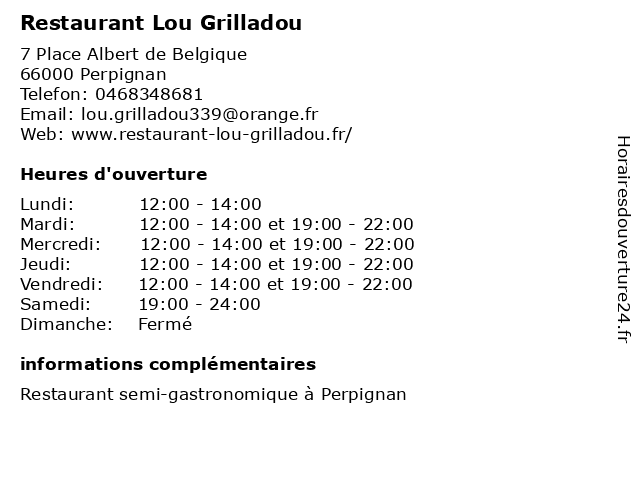 Restaurant Lou Grilladou

7 Place Albert de Belgique
66000 Perpignan
Telefon: 0468348681
Email: lou.grilladou339@orange.fr
Web: www.restaurant-lou-grilladou.fr/

Heures d'ouverture

| | |
|---|---|
| Lundi: | 12:00 - 14:00 |
| Mardi: | 12:00 - 14:00 et 19:00 - 22:00 |
| Mercredi: | 12:00 - 14:00 et 19:00 - 22:00 |
| Jeudi: | 12:00 - 14:00 et 19:00 - 22:00 |
| Vendredi: | 12:00 - 14:00 et 19:00 - 22:00 |
| Samedi: | 19:00 - 24:00 |
| Dimanche: | Fermé |

informations complémentaires

Restaurant semi-gastronomique à Perpignan

Horairesdouverture24.fr